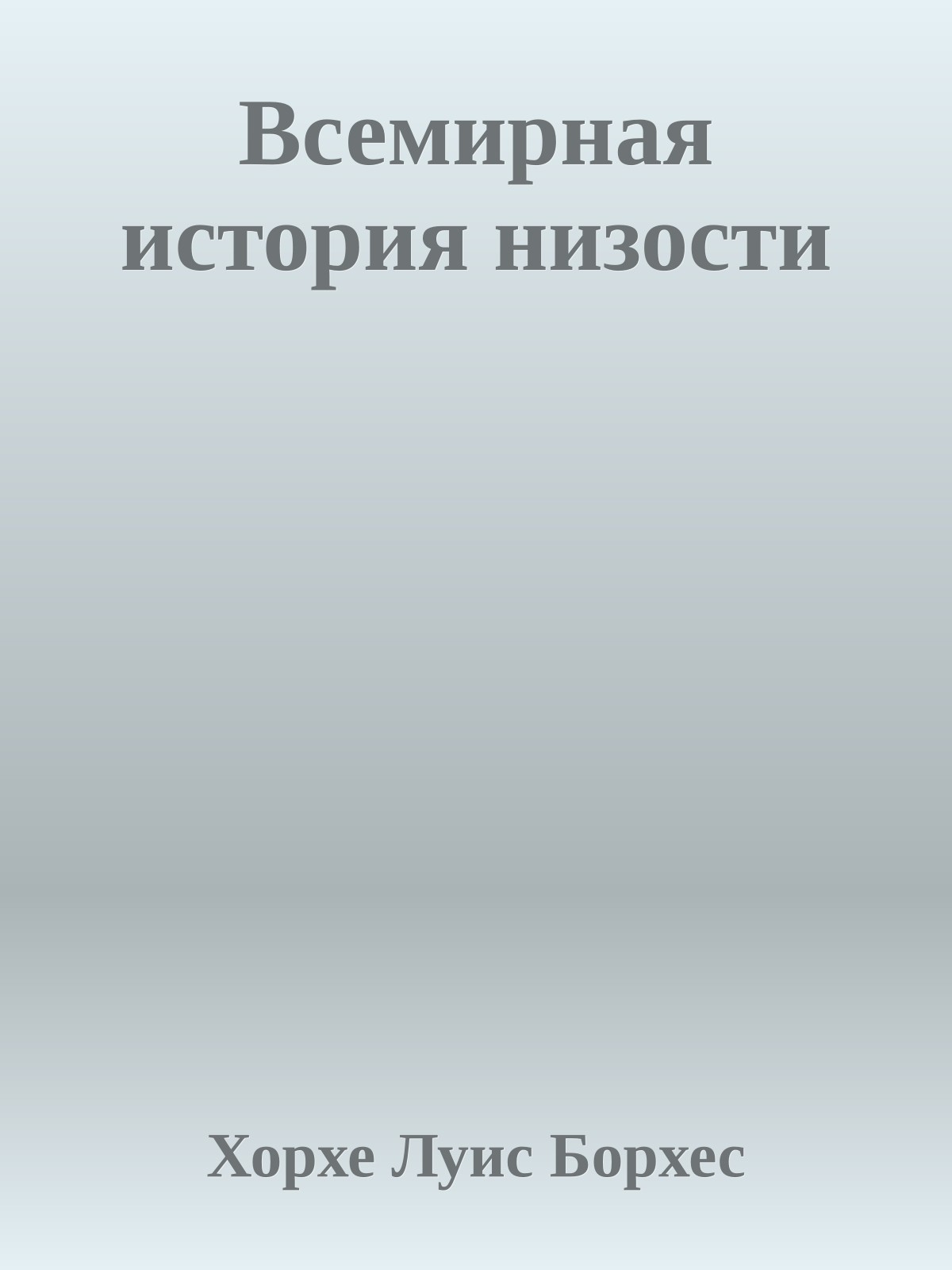 Всемирная история низости

Хорхе Луис Борхес